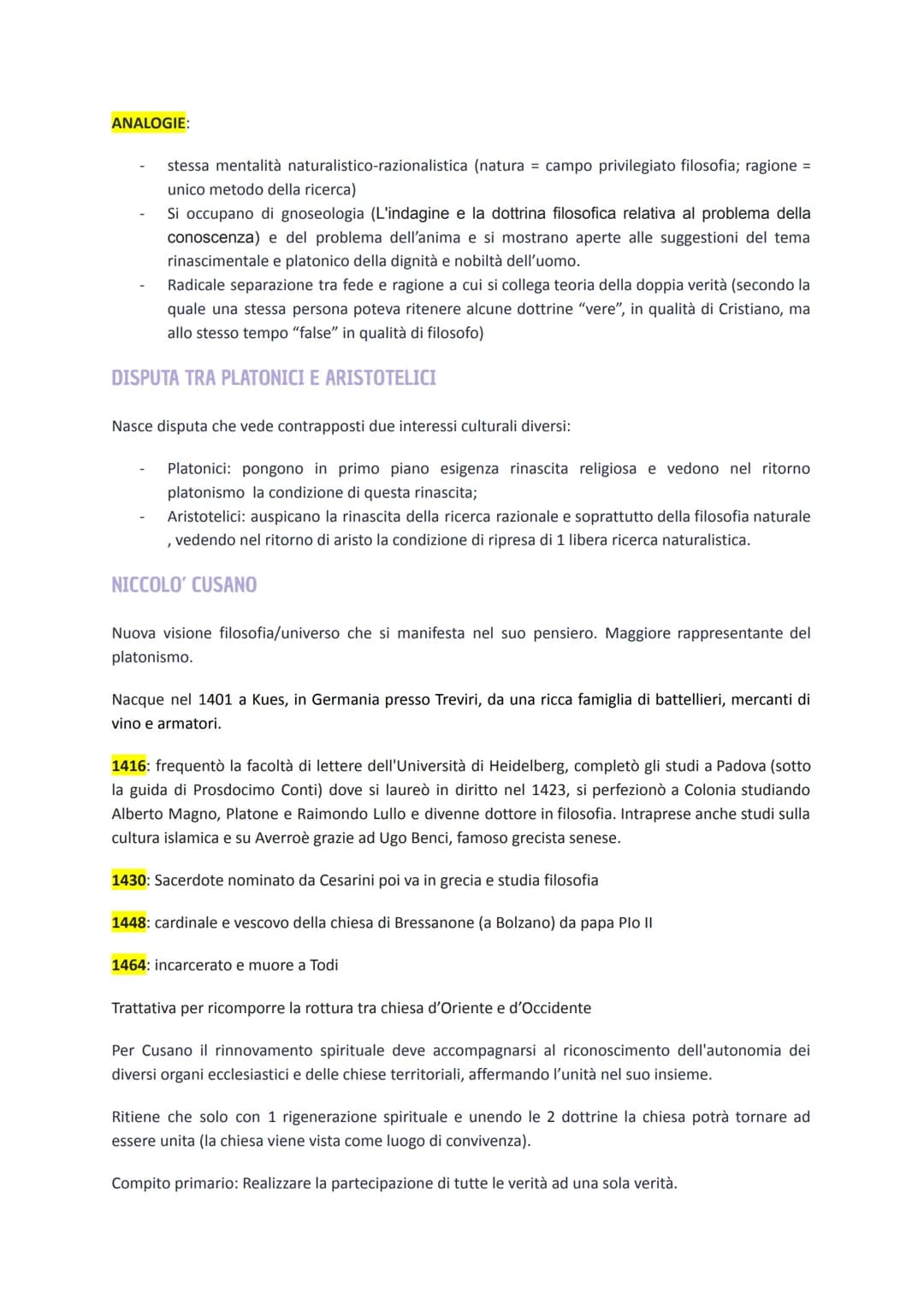 ANALOGIE:

- stessa mentalità naturalistico-razionalistica (natura = campo privilegiato filosofia; ragione = unico metodo della ricerca)
- Si occupano di gnoseologia (L'indagine e la dottrina filosofica relativa al problema della conoscenza) e del problema dell'anima e si mostrano aperte alle suggestioni del tema rinascimentale e platonico della dignità e nobiltà dell'uomo.
- Radicale separazione tra fede e ragione a cui si collega teoria della doppia verità (secondo la quale una stessa persona poteva ritenere alcune dottrine "vere", in qualità di Cristiano, ma allo stesso tempo "false" in qualità di filosofo)

DISPUTA TRA PLATONICI E ARISTOTELICI

Nasce disputa che vede contrapposti due interessi culturali diversi:

- Platonici: pongono in primo piano esigenza rinascita religiosa e vedono nel ritorno platonismo la condizione di questa rinascita;
- Aristotelici: auspicano la rinascita della ricerca razionale e soprattutto della filosofia naturale , vedendo nel ritorno di aristo la condizione di ripresa di 1 libera ricerca naturalistica.

NICCOLO' CUSANO

Nuova visione filosofia/universo che si manifesta nel suo pensiero. Maggiore rappresentante del platonismo.

Nacque nel 1401 a Kues, in Germania presso Treviri, da una ricca famiglia di battellieri, mercanti di vino e armatori.

1416: frequentò la facoltà di lettere dell'Università di Heidelberg, completò gli studi a Padova (sotto la guida di Prosdocimo Conti) dove si laureò in diritto nel 1423, si perfezionò a Colonia studiando Alberto Magno, Platone e Raimondo Lullo e divenne dottore in filosofia. Intraprese anche studi sulla cultura islamica e su Averroè grazie ad Ugo Benci, famoso grecista senese.

1430: Sacerdote nominato da Cesarini poi va in grecia e studia filosofia

1448: cardinale e vescovo della chiesa di Bressanone (a Bolzano) da papa PIo II

1464: incarcerato e muore a Todi

Trattativa per ricomporre la rottura tra chiesa d'Oriente e d'Occidente

Per Cusano il rinnovamento spirituale deve accompagnarsi al riconoscimento dell'autonomia dei diversi organi ecclesiastici e delle chiese territoriali, affermando l'unità nel suo insieme.

Ritiene che solo con 1 rigenerazione spirituale e unendo le 2 dottrine la chiesa potrà tornare ad essere unita (la chiesa viene vista come luogo di convivenza).

Compito primario: Realizzare la partecipazione di tutte le verità ad una sola verità.